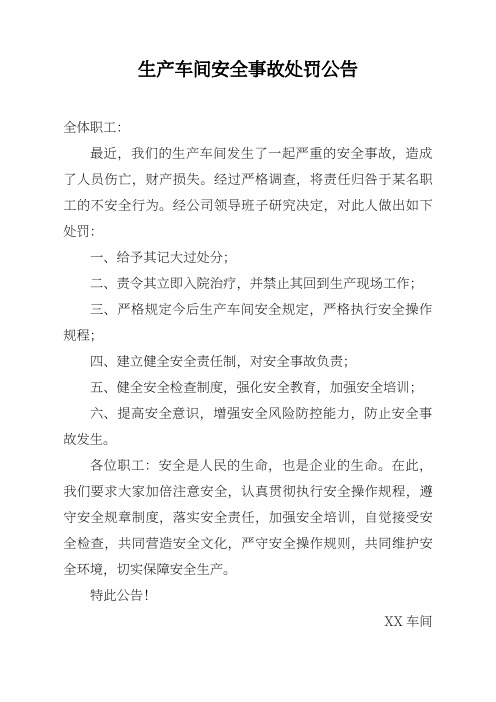 生产车间安全事故处罚公告

全体职工：

最近，我们的生产车间发生了一起严重的安全事故，造成了人员伤亡，财产损失。经过严格调查，将责任归咎于某名职工的不安全行为。经公司领导班子研究决定，对此人做出如下处罚：

一、给予其记大过处分；

二、责令其立即入院治疗，并禁止其回到生产现场工作；

三、严格规定今后生产车间安全规定，严格执行安全操作规程；

四、建立健全安全责任制，对安全事故负责；

五、健全安全检查制度，强化安全教育，加强安全培训；

六、提高安全意识，增强安全风险防控能力，防止安全事故发生。

各位职工：安全是人民的生命，也是企业的生命。在此，我们要求大家加倍注意安全，认真贯彻执行安全操作规程，遵守安全规章制度，落实安全责任，加强安全培训，自觉接受安全检查，共同营造安全文化，严守安全操作规则，共同维护安全环境，切实保障安全生产。

特此公告！

XX 车间